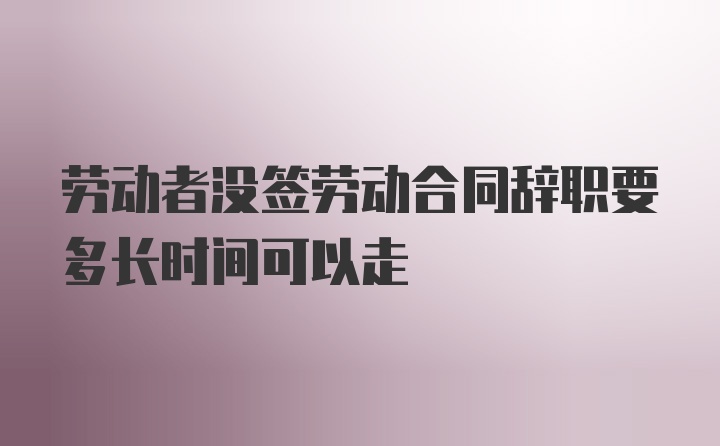 劳动者没签劳动合同辞职要多长时间可以走